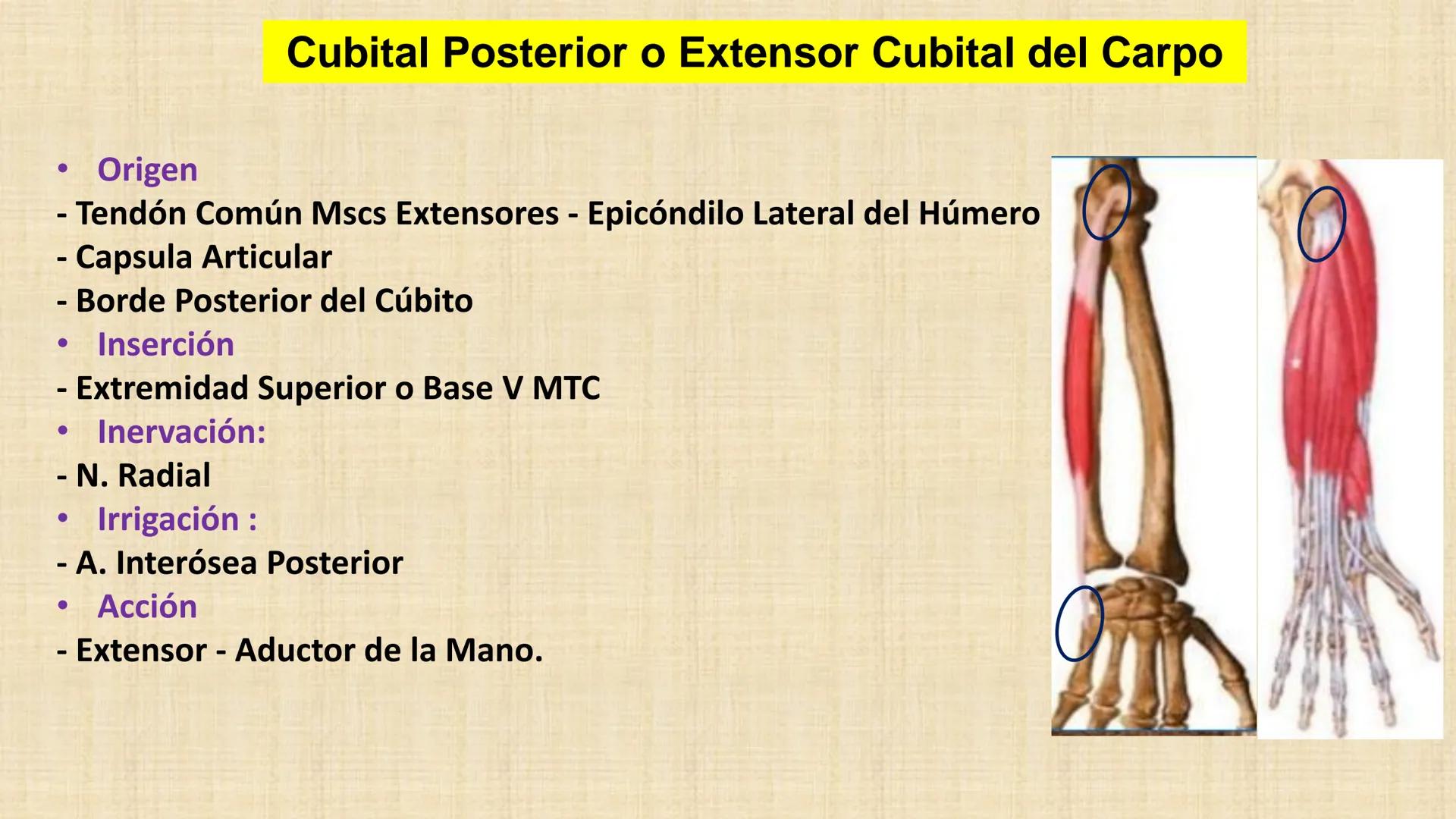 Cubital Posterior o Extensor Cubital del Carpo

• Origen
- Tendón Común Mscs Extensores - Epicóndilo Lateral del Húmero
- Capsula Articular
- Borde Posterior del Cúbito
• Inserción
- Extremidad Superior o Base V MTC
• Inervación:
- N. Radial
• Irrigación :
- A. Interósea Posterior
• Acción
- Extensor - Aductor de la Mano.